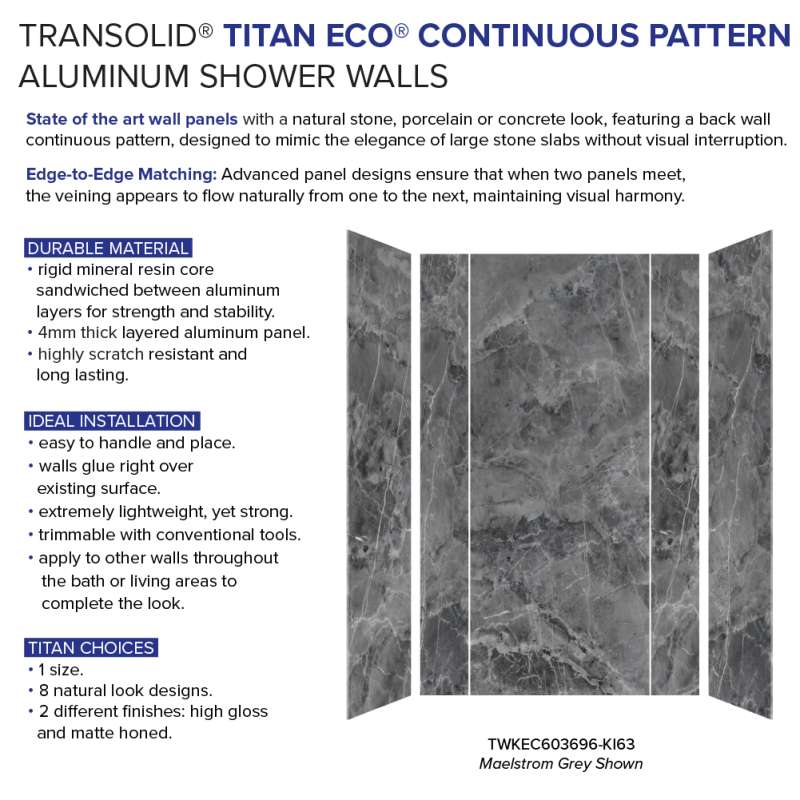 TRANSOLID® TITAN ECO® CONTINUOUS PATTERN ALUMINUM SHOWER WALLS

State of the art wall panels with a natural stone, porcelain or concrete look, featuring a back wall continuous pattern, designed to mimic the elegance of large stone slabs without visual interruption.

Edge-to-Edge Matching: Advanced panel designs ensure that when two panels meet, the veining appears to flow naturally from one to the next, maintaining visual harmony.

DURABLE MATERIAL
• rigid mineral resin core sandwiched between aluminum layers for strength and stability.
• 4mm thick layered aluminum panel.
• highly scratch resistant and long lasting.

IDEAL INSTALLATION
• easy to handle and place.
• walls glue right over existing surface.
• extremely lightweight, yet strong.
• trimmable with conventional tools.
• apply to other walls throughout the bath or living areas to complete the look.

TITAN CHOICES
• 1 size.
• 8 natural look designs.
• 2 different finishes: high gloss and matte honed.

TWKEC603696-KI63
Maelstrom Grey Shown